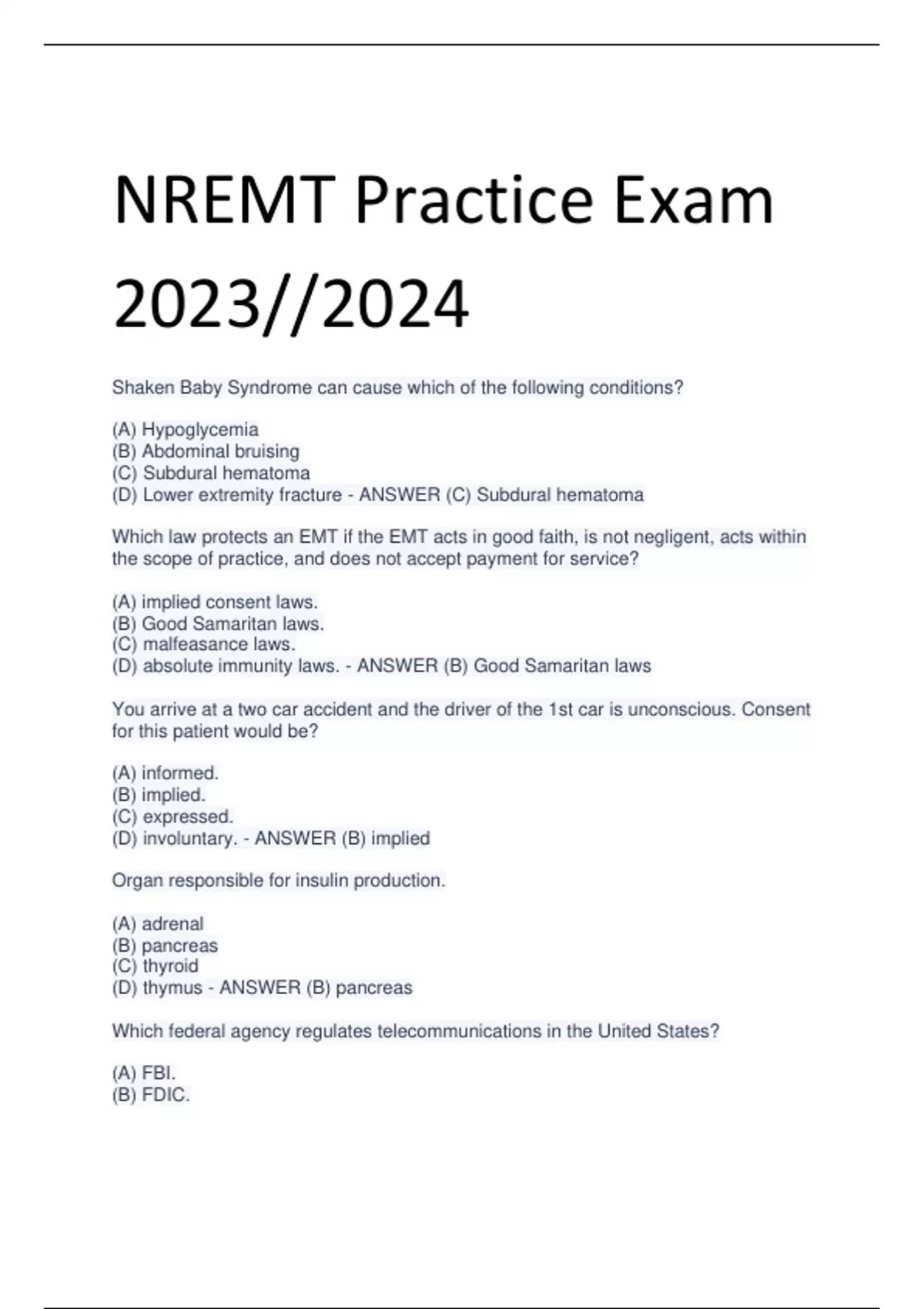 NREMT Practice Exam 2023//2024

Shaken Baby Syndrome can cause which of the following conditions?

(A) Hypoglycemia
(B) Abdominal bruising
(C) Subdural hematoma
(D) Lower extremity fracture - ANSWER (C) Subdural hematoma

Which law protects an EMT if the EMT acts in good faith, is not negligent, acts within the scope of practice, and does not accept payment for service?

(A) implied consent laws.
(B) Good Samaritan laws.
(C) malfeasance laws.
(D) absolute immunity laws. - ANSWER (B) Good Samaritan laws

You arrive at a two car accident and the driver of the 1st car is unconscious. Consent for this patient would be?

(A) informed.
(B) implied.
(C) expressed.
(D) involuntary. - ANSWER (B) implied

Organ responsible for insulin production.

(A) adrenal
(B) pancreas
(C) thyroid
(D) thymus - ANSWER (B) pancreas

Which federal agency regulates telecommunications in the United States?

(A) FBI.
(B) FDIC.